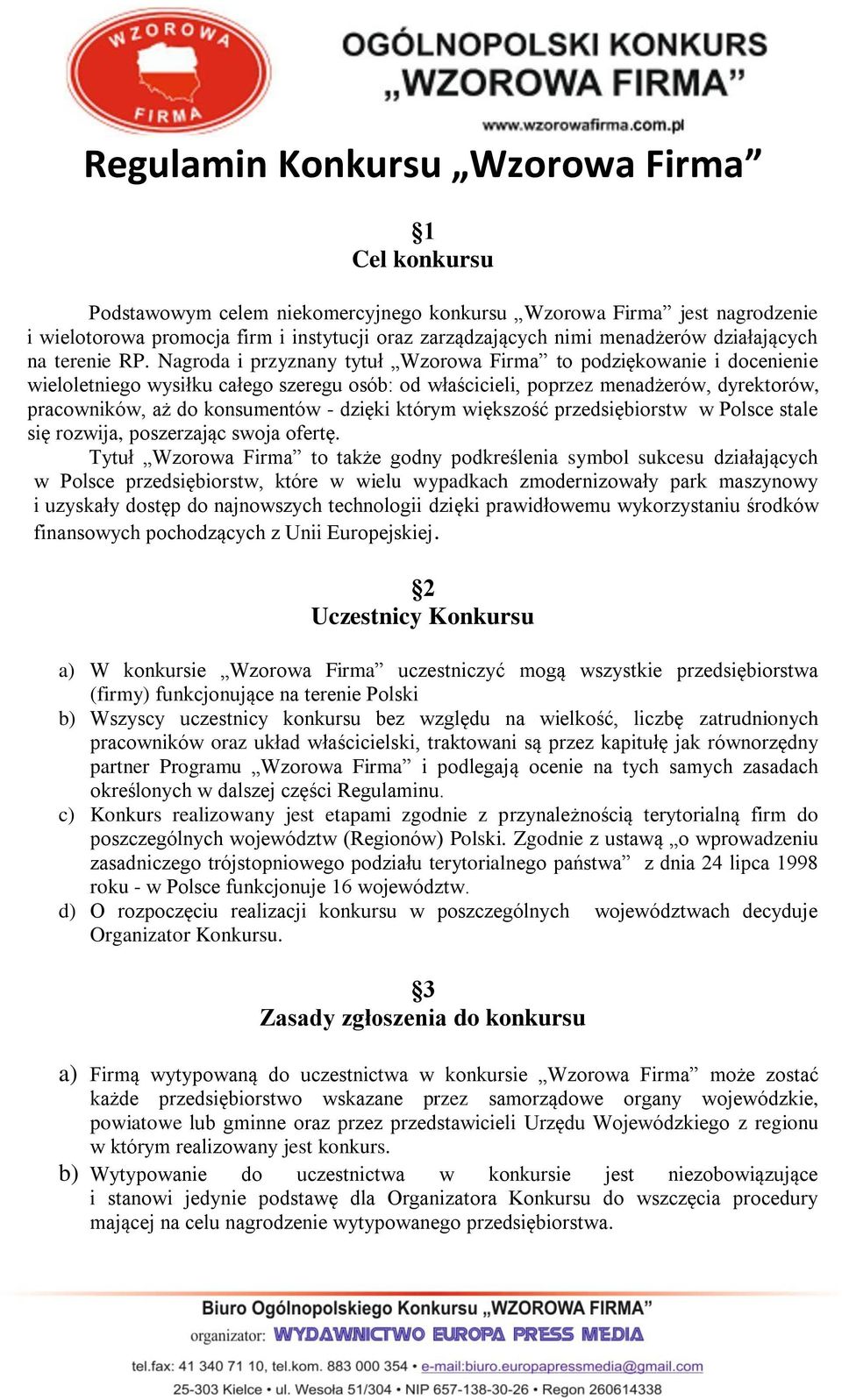 WZOROWA FIRMA

OGÓLNOPOLSKI KONKURS „WZOROWA FIRMA”
www.wzorowafirma.com.pl

Regulamin Konkursu „Wzorowa Firma”

§1
Cel konkursu

Podstawowym celem niekomercyjnego konkursu „Wzorowa Firma” jest nagrodzenie i wielotorowa promocja firm i instytucji oraz zarządzających nimi menadżerów działających na terenie RP. Nagroda i przyznany tytuł „Wzorowa Firma” to podziękowanie i docenienie wieloletniego wysiłku całego szeregu osób: od właścicieli, poprzez menadżerów, dyrektorów, pracowników, aż do konsumentów - dzięki którym większość przedsiębiorstw w Polsce stale się rozwija, poszerzając swoja ofertę.

Tytuł „Wzorowa Firma” to także godny podkreślenia symbol sukcesu działających w Polsce przedsiębiorstw, które w wielu wypadkach zmodernizowały park maszynowy i uzyskały dostęp do najnowszych technologii dzięki prawidłowemu wykorzystaniu środków finansowych pochodzących z Unii Europejskiej.

§2
Uczestnicy Konkursu

a) W konkursie „Wzorowa Firma” uczestniczyć mogą wszystkie przedsiębiorstwa (firmy) funkcjonujące na terenie Polski
b) Wszyscy uczestnicy konkursu bez względu na wielkość, liczbę zatrudnionych pracowników oraz układ właścicielski, traktowani są przez kapitułę jak równorzędny partner Programu „Wzorowa Firma” i podlegają ocenie na tych samych zasadach określonych w dalszej części Regulaminu.
c) Konkurs realizowany jest etapami zgodnie z przynależnością terytorialną firm do poszczególnych województw (Regionów) Polski. Zgodnie z ustawą „o wprowadzeniu zasadniczego trójstopniowego podziału terytorialnego państwa” z dnia 24 lipca 1998 roku - w Polsce funkcjonuje 16 województw.
d) O rozpoczęciu realizacji konkursu w poszczególnych województwach decyduje Organizator Konkursu.

§3
Zasady zgłoszenia do konkursu

a) Firmą wytypowaną do uczestnictwa w konkursie „Wzorowa Firma” może zostać każde przedsiębiorstwo wskazane przez samorządowe organy wojewódzkie, powiatowe lub gminne oraz przez przedstawicieli Urzędu Wojewódzkiego z regionu w którym realizowany jest konkurs.
b) Wytypowanie do uczestnictwa w konkursie jest niezobowiązujące i stanowi jedynie podstawę dla Organizatora Konkursu do wszczęcia procedury mającej na celu nagrodzenie wytypowanego przedsiębiorstwa.

Biuro Ogólnopolskiego Konkursu „WZOROWA FIRMA”
organizator: WYDAWNICTWO EUROPA PRESS MEDIA
tel.fax: 41 340 71 10, tel.kom. 883 000 354 • e-mail:biuro.europapressmedia@gmail.com
25-303 Kielce • ul. Wesoła 51/304 • NIP 657-138-30-26 • Regon 260614338